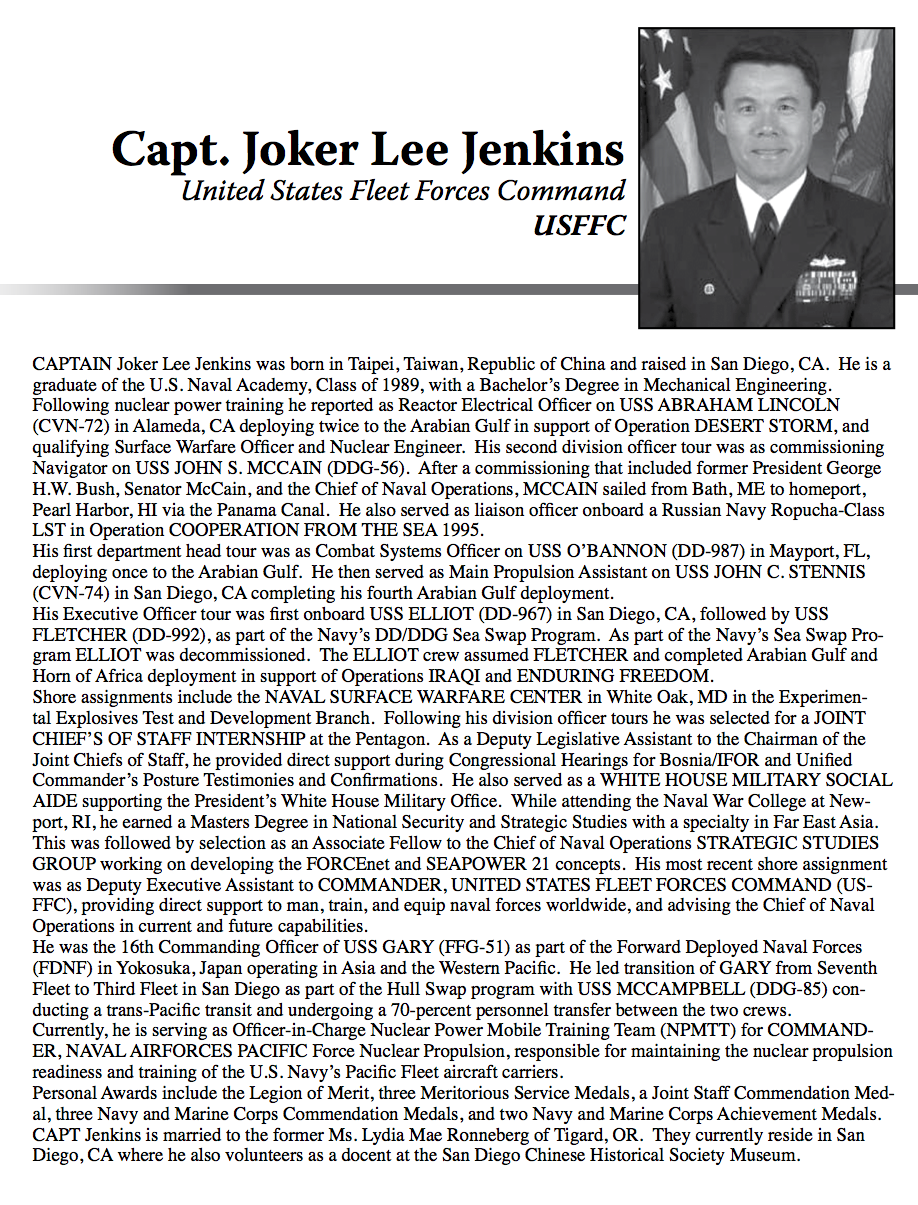 Capt. Joker Lee Jenkins
United States Fleet Forces Command
USFFC

CAPTAIN Joker Lee Jenkins was born in Taipei, Taiwan, Republic of China and raised in San Diego, CA. He is a graduate of the U.S. Naval Academy, Class of 1989, with a Bachelor's Degree in Mechanical Engineering. Following nuclear power training he reported as Reactor Electrical Officer on USS ABRAHAM LINCOLN (CVN-72) in Alameda, CA deploying twice to the Arabian Gulf in support of Operation DESERT STORM, and qualifying Surface Warfare Officer and Nuclear Engineer. His second division officer tour was as commissioning Navigator on USS JOHN S. MCCAIN (DDG-56). After a commissioning that included former President George H.W. Bush, Senator McCain, and the Chief of Naval Operations, MCCAIN sailed from Bath, ME to homeport, Pearl Harbor, HI via the Panama Canal. He also served as liaison officer onboard a Russian Navy Ropucha-Class LST in Operation COOPERATION FROM THE SEA 1995.
His first department head tour was as Combat Systems Officer on USS O'BANNON (DD-987) in Mayport, FL, deploying once to the Arabian Gulf. He then served as Main Propulsion Assistant on USS JOHN C. STENNIS (CVN-74) in San Diego, CA completing his fourth Arabian Gulf deployment.
His Executive Officer tour was first onboard USS ELLIOT (DD-967) in San Diego, CA, followed by USS FLETCHER (DD-992), as part of the Navy's DD/DDG Sea Swap Program. As part of the Navy's Sea Swap Program ELLIOT was decommissioned. The ELLIOT crew assumed FLETCHER and completed Arabian Gulf and Horn of Africa deployment in support of Operations IRAQI and ENDURING FREEDOM.
Shore assignments include the NAVAL SURFACE WARFARE CENTER in White Oak, MD in the Experimental Explosives Test and Development Branch. Following his division officer tours he was selected for a JOINT CHIEF'S OF STAFF INTERNSHIP at the Pentagon. As a Deputy Legislative Assistant to the Chairman of the Joint Chiefs of Staff, he provided direct support during Congressional Hearings for Bosnia/IFOR and Unified Commander's Posture Testimonies and Confirmations. He also served as a WHITE HOUSE MILITARY SOCIAL AIDE supporting the President's White House Military Office. While attending the Naval War College at Newport, RI, he earned a Masters Degree in National Security and Strategic Studies with a specialty in Far East Asia. This was followed by selection as an Associate Fellow to the Chief of Naval Operations STRATEGIC STUDIES GROUP working on developing the FORCEnet and SEAPOWER 21 concepts. His most recent shore assignment was as Deputy Executive Assistant to COMMANDER, UNITED STATES FLEET FORCES COMMAND (USFFC), providing direct support to man, train, and equip naval forces worldwide, and advising the Chief of Naval Operations in current and future capabilities.
He was the 16th Commanding Officer of USS GARY (FFG-51) as part of the Forward Deployed Naval Forces (FDNF) in Yokosuka, Japan operating in Asia and the Western Pacific. He led transition of GARY from Seventh Fleet to Third Fleet in San Diego as part of the Hull Swap program with USS MCCAMPBELL (DDG-85) conducting a trans-Pacific transit and undergoing a 70-percent personnel transfer between the two crews.
Currently, he is serving as Officer-in-Charge Nuclear Power Mobile Training Team (NPMTT) for COMMANDER, NAVAL AIRFORCES PACIFIC Force Nuclear Propulsion, responsible for maintaining the nuclear propulsion readiness and training of the U.S. Navy's Pacific Fleet aircraft carriers.
Personal Awards include the Legion of Merit, three Meritorious Service Medals, a Joint Staff Commendation Medal, three Navy and Marine Corps Commendation Medals, and two Navy and Marine Corps Achievement Medals.
CAPT Jenkins is married to the former Ms. Lydia Mae Ronneberg of Tigard, OR. They currently reside in San Diego, CA where he also volunteers as a docent at the San Diego Chinese Historical Society Museum.